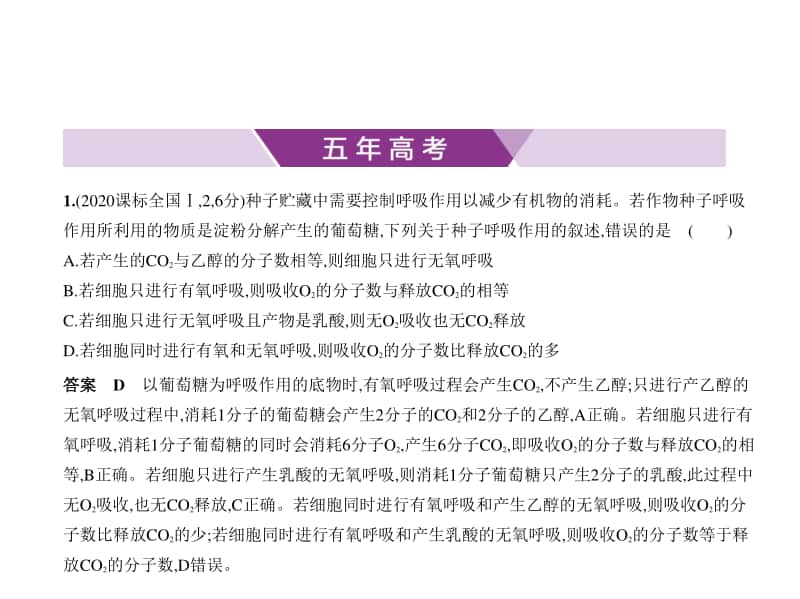 五年高考

1.(2020课标全国Ⅰ,2,6分)种子贮藏中需要控制呼吸作用以减少有机物的消耗。若作物种子呼吸作用所利用的物质是淀粉分解产生的葡萄糖,下列关于种子呼吸作用的叙述,错误的是　(　　)

A.若产生的$CO_2$与乙醇的分子数相等,则细胞只进行无氧呼吸

B.若细胞只进行有氧呼吸,则吸收$O_2$的分子数与释放$CO_2$的相等

C.若细胞只进行无氧呼吸且产物是乳酸,则无$O_2$吸收也无$CO_2$释放

D.若细胞同时进行有氧和无氧呼吸,则吸收$O_2$的分子数比释放$CO_2$的多

答案　D　以葡萄糖为呼吸作用的底物时,有氧呼吸过程会产生$CO_2$,不产生乙醇;只进行产乙醇的无氧呼吸过程中,消耗1分子的葡萄糖会产生2分子的$CO_2$和2分子的乙醇,A正确。若细胞只进行有氧呼吸,消耗1分子葡萄糖的同时会消耗6分子$O_2$,产生6分子$CO_2$,即吸收$O_2$的分子数与释放$CO_2$的相等,B正确。若细胞只进行产生乳酸的无氧呼吸,则消耗1分子葡萄糖只产生2分子的乳酸,此过程中无$O_2$吸收,也无$CO_2$释放,C正确。若细胞同时进行有氧呼吸和产生乙醇的无氧呼吸,则吸收$O_2$的分子数比释放$CO_2$的少;若细胞同时进行有氧呼吸和产生乳酸的无氧呼吸,则吸收$O_2$的分子数等于释放$CO_2$的分子数,D错误。